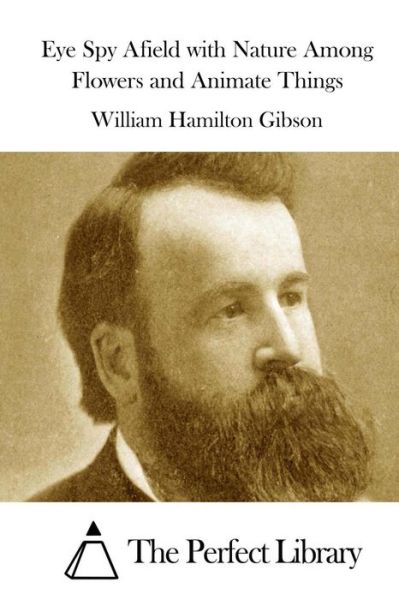 Eye Spy Afield with Nature Among Flowers and Animate Things

William Hamilton Gibson

The Perfect Library